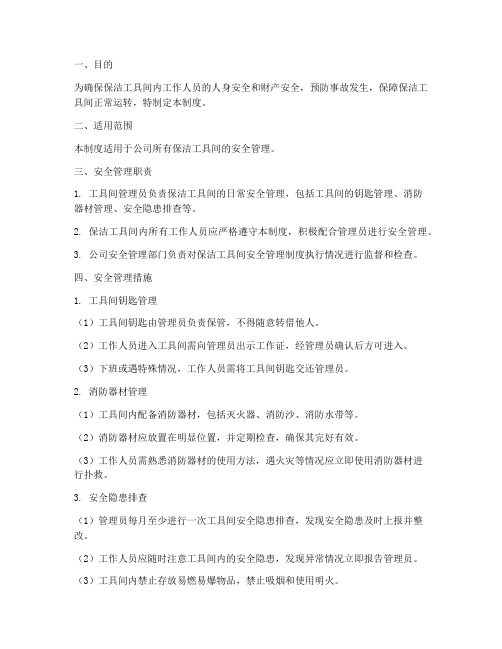 一、目的

为确保保洁工具间内工作人员的人身安全和财产安全，预防事故发生，保障保洁工具间正常运转，特制定本制度。

二、适用范围

本制度适用于公司所有保洁工具间的安全管理。

三、安全管理职责

1. 工具间管理员负责保洁工具间的日常安全管理，包括工具间的钥匙管理、消防器材管理、安全隐患排查等。

2. 保洁工具间内所有工作人员应严格遵守本制度，积极配合管理员进行安全管理。

3. 公司安全管理部门负责对保洁工具间安全管理制度执行情况进行监督和检查。

四、安全管理措施

1. 工具间钥匙管理

（1）工具间钥匙由管理员负责保管，不得随意转借他人。

（2）工作人员进入工具间需向管理员出示工作证，经管理员确认后方可进入。

（3）下班或遇特殊情况，工作人员需将工具间钥匙交还管理员。

2. 消防器材管理

（1）工具间内配备消防器材，包括灭火器、消防沙、消防水带等。

（2）消防器材应放置在明显位置，并定期检查，确保其完好有效。

（3）工作人员需熟悉消防器材的使用方法，遇火灾等情况应立即使用消防器材进行扑救。

3. 安全隐患排查

（1）管理员每月至少进行一次工具间安全隐患排查，发现安全隐患及时上报并整改。

（2）工作人员应随时注意工具间内的安全隐患，发现异常情况立即报告管理员。

（3）工具间内禁止存放易燃易爆物品，禁止吸烟和使用明火。